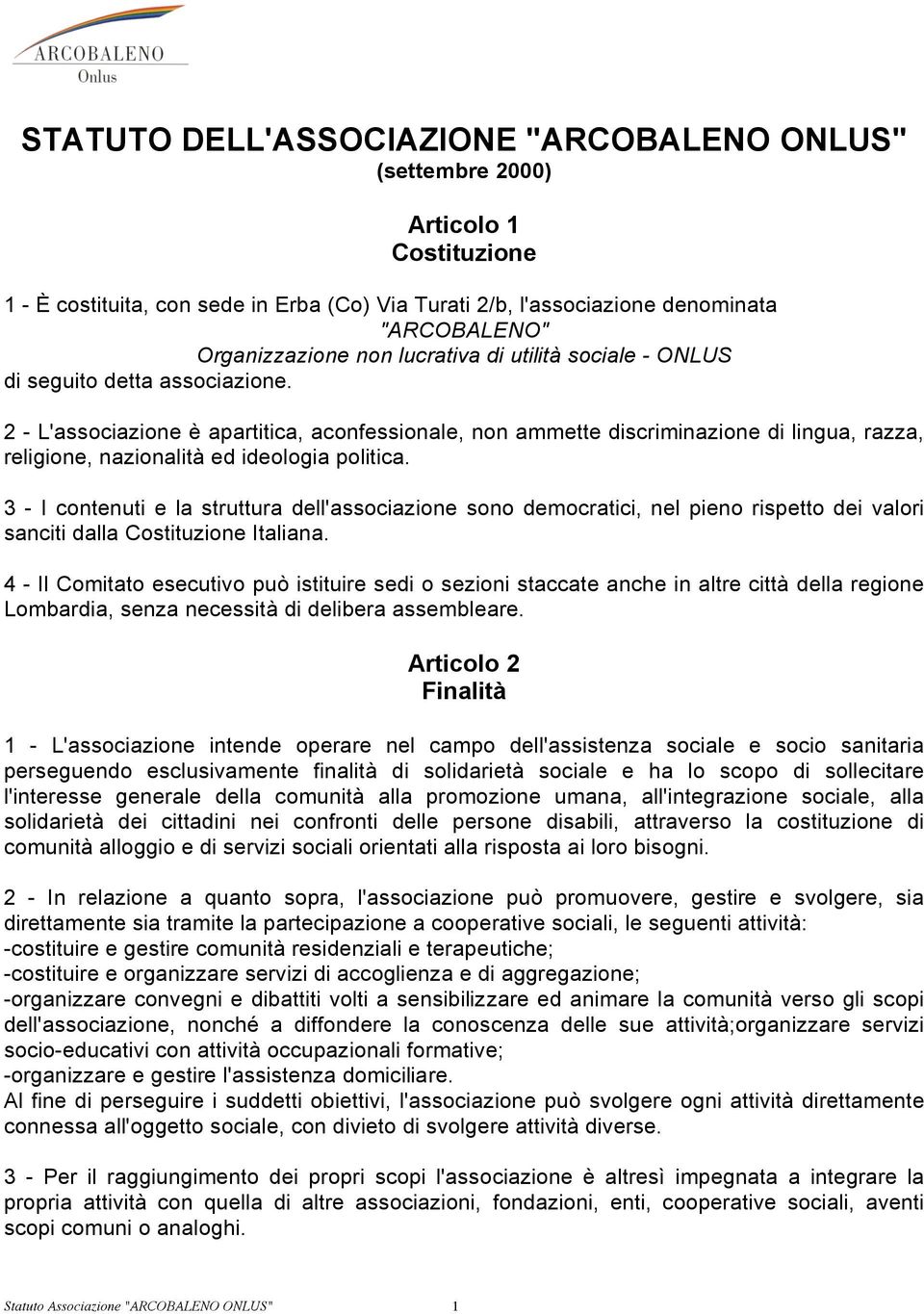 ARCOBALENO
Onlus

STATUTO DELL'ASSOCIAZIONE "ARCOBALENO ONLUS"
(settembre 2000)

Articolo 1
Costituzione

1 - È costituita, con sede in Erba (Co) Via Turati 2/b, l'associazione denominata
"ARCOBALENO"
Organizzazione non lucrativa di utilità sociale - ONLUS
di seguito detta associazione.

2 - L'associazione è apartitica, aconfessionale, non ammette discriminazione di lingua, razza, religione, nazionalità ed ideologia politica.

3 - I contenuti e la struttura dell'associazione sono democratici, nel pieno rispetto dei valori sanciti dalla Costituzione Italiana.

4 - Il Comitato esecutivo può istituire sedi o sezioni staccate anche in altre città della regione Lombardia, senza necessità di delibera assembleare.

Articolo 2
Finalità

1 - L'associazione intende operare nel campo dell'assistenza sociale e socio sanitaria perseguendo esclusivamente finalità di solidarietà sociale e ha lo scopo di sollecitare l'interesse generale della comunità alla promozione umana, all'integrazione sociale, alla solidarietà dei cittadini nei confronti delle persone disabili, attraverso la costituzione di comunità alloggio e di servizi sociali orientati alla risposta ai loro bisogni.

2 - In relazione a quanto sopra, l'associazione può promuovere, gestire e svolgere, sia direttamente sia tramite la partecipazione a cooperative sociali, le seguenti attività:
-costituire e gestire comunità residenziali e terapeutiche;
-costituire e organizzare servizi di accoglienza e di aggregazione;
-organizzare convegni e dibattiti volti a sensibilizzare ed animare la comunità verso gli scopi dell'associazione, nonché a diffondere la conoscenza delle sue attività;organizzare servizi socio-educativi con attività occupazionali formative;
-organizzare e gestire l'assistenza domiciliare.
Al fine di perseguire i suddetti obiettivi, l'associazione può svolgere ogni attività direttamente connessa all'oggetto sociale, con divieto di svolgere attività diverse.

3 - Per il raggiungimento dei propri scopi l'associazione è altresì impegnata a integrare la propria attività con quella di altre associazioni, fondazioni, enti, cooperative sociali, aventi scopi comuni o analoghi.

Statuto Associazione "ARCOBALENO ONLUS" 1